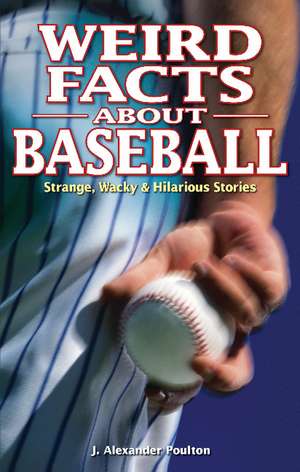 WEIRD FACTS ABOUT BASEBALL

Strange, Wacky & Hilarious Stories

J. Alexander Poulton